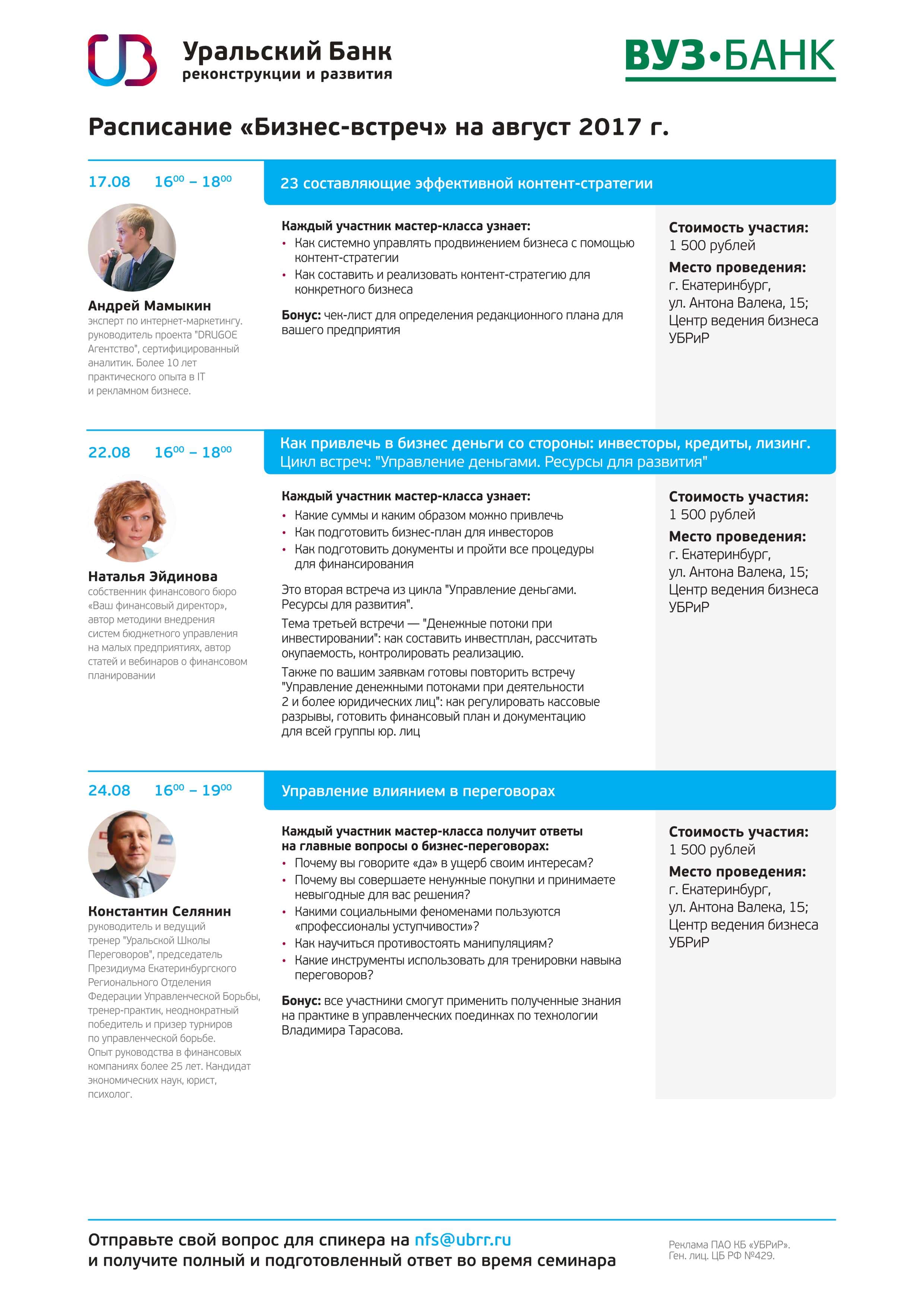 Уральский Банк
реконструкции и развития

ВУЗ•БАНК

Расписание «Бизнес-встреч» на август 2017 г.

17.08 $16^{00}$ – $18^{00}$

23 составляющие эффективной контент-стратегии

Андрей Мамыкин
эксперт по интернет-маркетингу. руководитель проекта "DRUGOE Агентство", сертифицированный аналитик. Более 10 лет практического опыта в IT и рекламном бизнесе.

Каждый участник мастер-класса узнает:
• Как системно управлять продвижением бизнеса с помощью контент-стратегии
• Как составить и реализовать контент-стратегию для конкретного бизнеса

Бонус: чек-лист для определения редакционного плана для вашего предприятия

Стоимость участия:
1 500 рублей
Место проведения:
г. Екатеринбург, ул. Антона Валека, 15; Центр ведения бизнеса УБРиР

22.08 $16^{00}$ – $18^{00}$

Как привлечь в бизнес деньги со стороны: инвесторы, кредиты, лизинг.
Цикл встреч: "Управление деньгами. Ресурсы для развития"

Наталья Эйдинова
собственник финансового бюро «Ваш финансовый директор», автор методики внедрения систем бюджетного управления на малых предприятиях, автор статей и вебинаров о финансовом планировании

Каждый участник мастер-класса узнает:
• Какие суммы и каким образом можно привлечь
• Как подготовить бизнес-план для инвесторов
• Как подготовить документы и пройти все процедуры для финансирования

Это вторая встреча из цикла "Управление деньгами. Ресурсы для развития".

Тема третьей встречи — "Денежные потоки при инвестировании": как составить инвестплан, рассчитать окупаемость, контролировать реализацию.

Также по вашим заявкам готовы повторить встречу "Управление денежными потоками при деятельности 2 и более юридических лиц": как регулировать кассовые разрывы, готовить финансовый план и документацию для всей группы юр. лиц

Стоимость участия:
1 500 рублей
Место проведения:
г. Екатеринбург, ул. Антона Валека, 15; Центр ведения бизнеса УБРиР

24.08 $16^{00}$ – $19^{00}$

Управление влиянием в переговорах

Константин Селянин
руководитель и ведущий тренер "Уральской Школы Переговоров", председатель Президиума Екатеринбургского Регионального Отделения Федерации Управленческой Борьбы, тренер-практик, неоднократный победитель и призер турниров по управленческой борьбе. Опыт руководства в финансовых компаниях более 25 лет. Кандидат экономических наук, юрист, психолог.

Каждый участник мастер-класса получит ответы на главные вопросы о бизнес-переговорах:
• Почему вы говорите «да» в ущерб своим интересам?
• Почему вы совершаете ненужные покупки и принимаете невыгодные для вас решения?
• Какими социальными феноменами пользуются «профессионалы уступчивости»?
• Как научиться противостоять манипуляциям?
• Какие инструменты использовать для тренировки навыка переговоров?

Бонус: все участники смогут применить полученные знания на практике в управленческих поединках по технологии Владимира Тарасова.

Стоимость участия:
1 500 рублей
Место проведения:
г. Екатеринбург, ул. Антона Валека, 15; Центр ведения бизнеса УБРиР

Отправьте свой вопрос для спикера на nfs@ubrr.ru
и получите полный и подготовленный ответ во время семинара

Реклама ПАО КБ «УБРиР». Ген. лиц. ЦБ РФ №429.